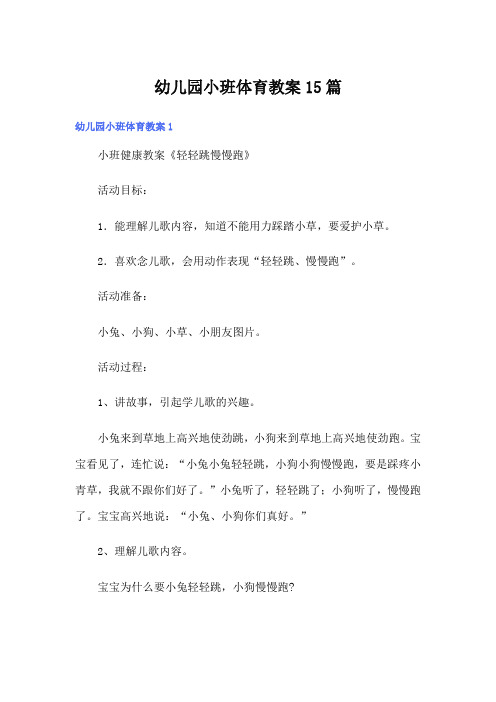 幼儿园小班体育教案15篇

幼儿园小班体育教案1

小班健康教案《轻轻跳慢慢跑》

活动目标：

1．能理解儿歌内容，知道不能用力踩踏小草，要爱护小草。

2．喜欢念儿歌，会用动作表现“轻轻跳、慢慢跑”。

活动准备：

小兔、小狗、小草、小朋友图片。

活动过程：

1、讲故事，引起学儿歌的兴趣。

小兔来到草地上高兴地使劲跳，小狗来到草地上高兴地使劲跑。宝宝看见了，连忙说：“小兔小兔轻轻跳，小狗小狗慢慢跑，要是踩疼小青草，我就不跟你们好了。”小兔听了，轻轻跳了；小狗听了，慢慢跑了。宝宝高兴地说：“小兔、小狗你们真好。”

2、理解儿歌内容。

宝宝为什么要小兔轻轻跳，小狗慢慢跑?